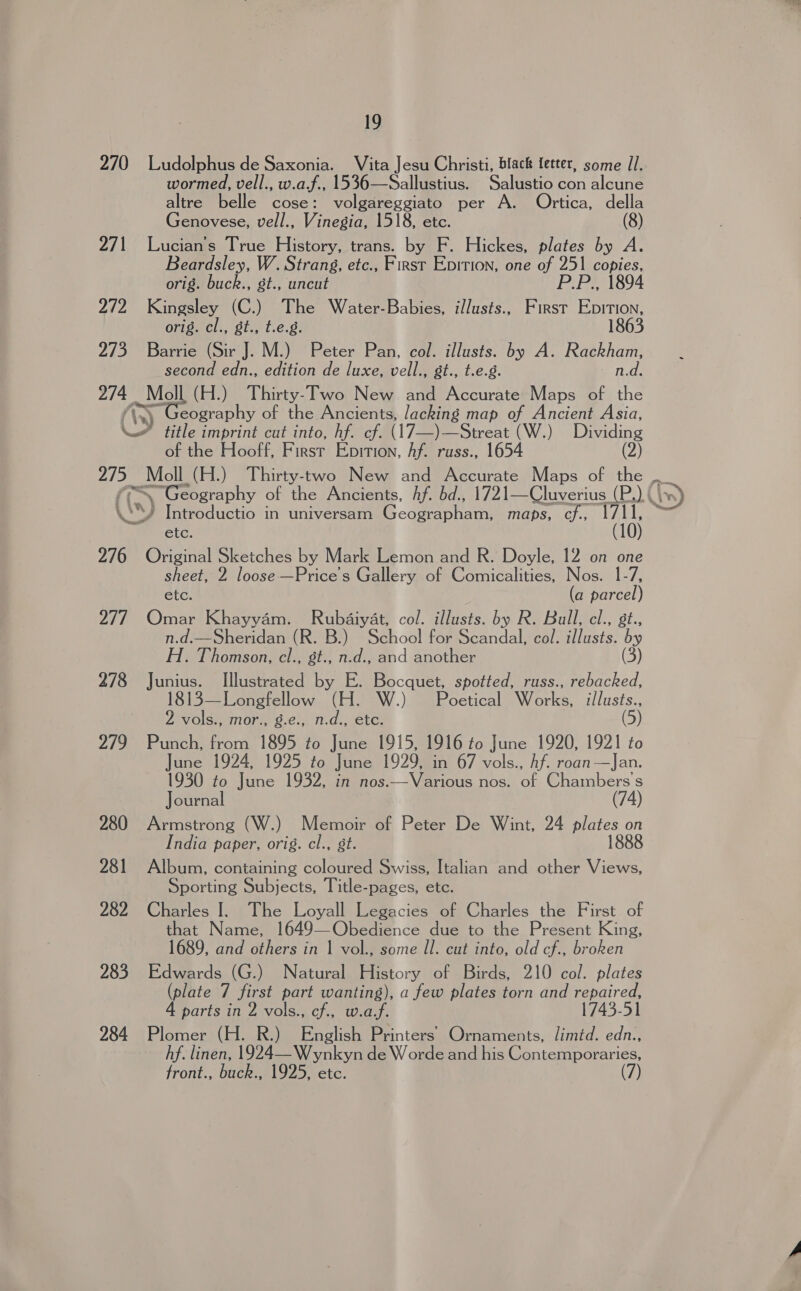 19

270 Ludolphus de Saxonia. Vita Jesu Christi, black letter, some ll. wormed, vell., w.a.f., 1536—Sallustius. Salustio con alcune altre belle cose: volgareggiato per A. Ortica, della Genovese, vell., Vinegia, 1518, etc. (8)

271 Lucian's True History, trans. by F. Hickes, plates by A. Beardsley, W. Strang, etc., First Edition, one of 251 copies, orig. buck., gt., uncut P.P., 1894

272 Kingsley (C.) The Water-Babies, illusts., First Edition, orig. cl., gt., t.e.g. 1863

273 Barrie (Sir J. M.) Peter Pan, col. illusts. by A. Rackham, second edn., edition de luxe, vell., gt., t.e.g. n.d.

274 Moll (H.) Thirty-Two New and Accurate Maps of the Geography of the Ancients, lacking map of Ancient Asia, title imprint cut into, hf. cf. (17—)—Streat (W.) Dividing of the Hooff, First Edition, hf. russ., 1654 (2)

275 Moll (H.) Thirty-two New and Accurate Maps of the Geography of the Ancients, hf. bd., 1721—Cluverius (P.) Introductio in universam Geographam, maps, cf., 1711, etc. (10)

276 Original Sketches by Mark Lemon and R. Doyle, 12 on one sheet, 2 loose—Price's Gallery of Comicalities, Nos. 1-7, etc. (a parcel)

277 Omar Khayyám. Rubáiyát, col. illusts. by R. Bull, cl., gt., n.d.—Sheridan (R. B.) School for Scandal, col. illusts. by H. Thomson, cl., gt., n.d., and another (3)

278 Junius. Illustrated by E. Bocquet, spotted, russ., rebacked, 1813—Longfellow (H. W.) Poetical Works, illusts., 2 vols., mor., g.e., n.d., etc. (5)

279 Punch, from 1895 to June 1915, 1916 to June 1920, 1921 to June 1924, 1925 to June 1929, in 67 vols., hf. roan—Jan. 1930 to June 1932, in nos.—Various nos. of Chambers's Journal (74)

280 Armstrong (W.) Memoir of Peter De Wint, 24 plates on India paper, orig. cl., gt. 1888

281 Album, containing coloured Swiss, Italian and other Views, Sporting Subjects, Title-pages, etc.

282 Charles I. The Loyall Legacies of Charles the First of that Name, 1649—Obedience due to the Present King, 1689, and others in 1 vol., some ll. cut into, old cf., broken

283 Edwards (G.) Natural History of Birds, 210 col. plates (plate 7 first part wanting), a few plates torn and repaired, 4 parts in 2 vols., cf., w.a.f. 1743-51

284 Plomer (H. R.) English Printers' Ornaments, limtd. edn., hf. linen, 1924—Wynkyn de Worde and his Contemporaries, front., buck., 1925, etc. (7)